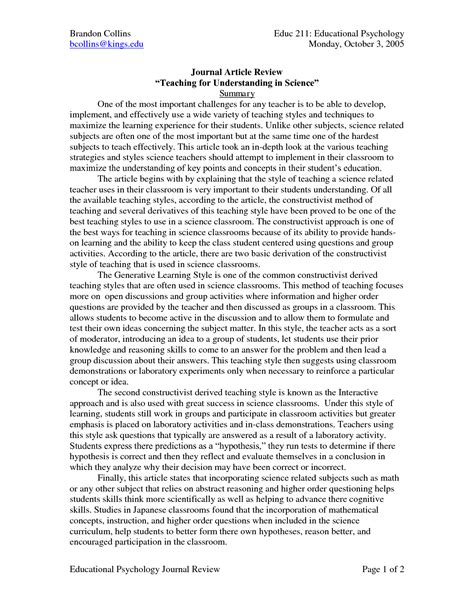 Brandon Collins
bcollins@kings.edu

Educ 211: Educational Psychology
Monday, October 3, 2005

Journal Article Review
"Teaching for Understanding in Science"
Summary

One of the most important challenges for any teacher is to be able to develop, implement, and effectively use a wide variety of teaching styles and techniques to maximize the learning experience for their students. Unlike other subjects, science related subjects are often one of the most important but at the same time one of the hardest subjects to teach effectively. This article took an in-depth look at the various teaching strategies and styles science teachers should attempt to implement in their classroom to maximize the understanding of key points and concepts in their student's education.

The article begins with by explaining that the style of teaching a science related teacher uses in their classroom is very important to their students understanding. Of all the available teaching styles, according to the article, the constructivist method of teaching and several derivatives of this teaching style have been proved to be one of the best teaching styles to use in a science classroom. The constructivist approach is one of the best ways for teaching in science classrooms because of its ability to provide hands-on learning and the ability to keep the class student centered using questions and group activities. According to the article, there are two basic derivation of the constructivist style of teaching that is used in science classrooms.

The Generative Learning Style is one of the common constructivist derived teaching styles that are often used in science classrooms. This method of teaching focuses more on open discussions and group activities where information and higher order questions are provided by the teacher and then discussed as groups in a classroom. This allows students to become active in the discussion and to allow them to formulate and test their own ideas concerning the subject matter. In this style, the teacher acts as a sort of moderator, introducing an idea to a group of students, let students use their prior knowledge and reasoning skills to come to an answer for the problem and then lead a group discussion about their answers. This teaching style then suggests using classroom demonstrations or laboratory experiments only when necessary to reinforce a particular concept or idea.

The second constructivist derived teaching style is known as the Interactive approach and is also used with great success in science classrooms. Under this style of learning, students still work in groups and participate in classroom activities but greater emphasis is placed on laboratory activities and in-class demonstrations. Teachers using this style ask questions that typically are answered as a result of a laboratory activity. Students express there predictions as a "hypothesis," they run tests to determine if there hypothesis is correct and then they reflect and evaluate themselves in a conclusion in which they analyze why their decision may have been correct or incorrect.

Finally, this article states that incorporating science related subjects such as math or any other subject that relies on abstract reasoning and higher order questioning helps students skills think more scientifically as well as helping to advance there cognitive skills. Studies in Japanese classrooms found that the incorporation of mathematical concepts, instruction, and higher order questions when included in the science curriculum, help students to better form there own hypotheses, reason better, and encouraged participation in the classroom.

Educational Psychology Journal Review
Page 1 of 2